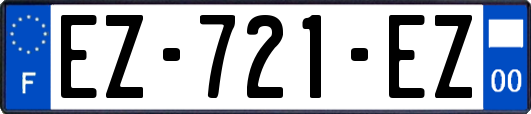 F
EZ-721-EZ
00